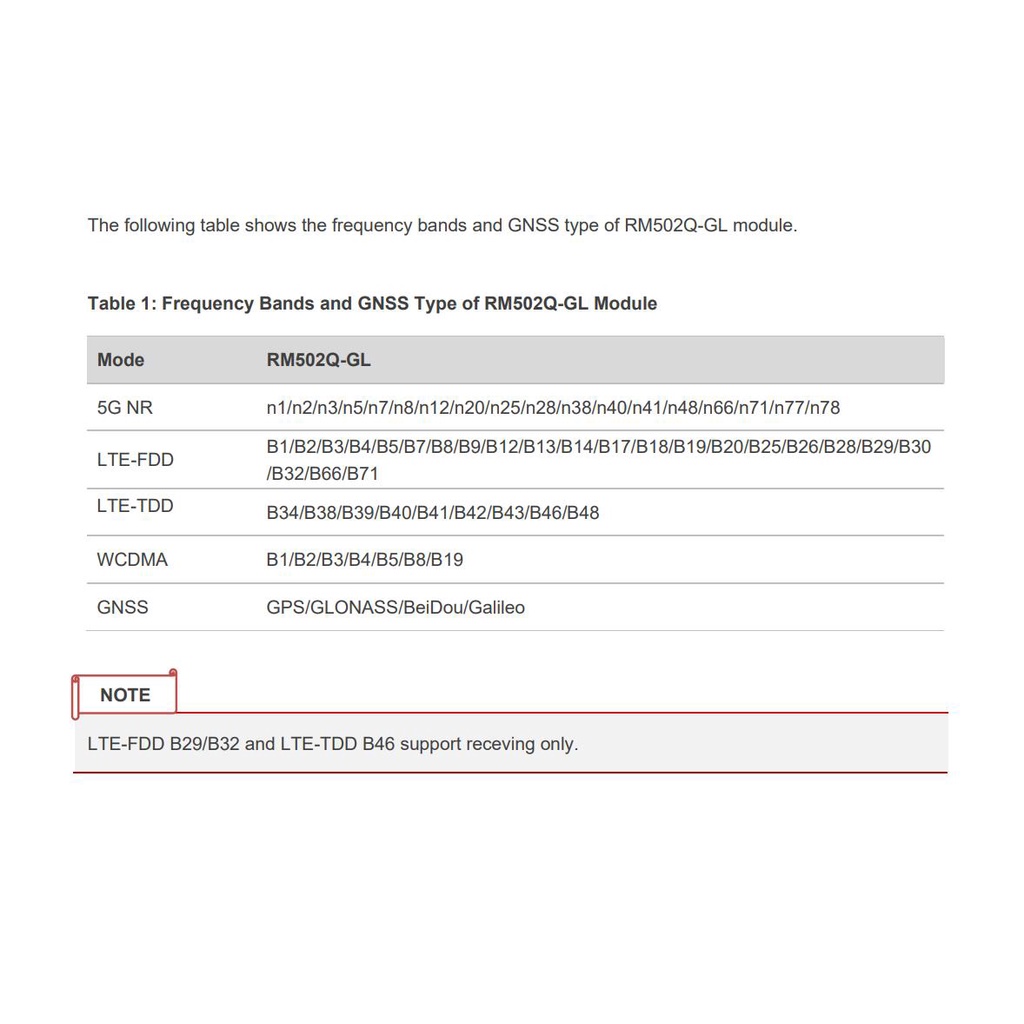 The following table shows the frequency bands and GNSS type of RM502Q-GL module.

Table 1: Frequency Bands and GNSS Type of RM502Q-GL Module

| Mode | RM502Q-GL |
|---|---|
| 5G NR | n1/n2/n3/n5/n7/n8/n12/n20/n25/n28/n38/n40/n41/n48/n66/n71/n77/n78 |
| LTE-FDD | B1/B2/B3/B4/B5/B7/B8/B9/B12/B13/B14/B17/B18/B19/B20/B25/B26/B28/B29/B30/B32/B66/B71 |
| LTE-TDD | B34/B38/B39/B40/B41/B42/B43/B46/B48 |
| WCDMA | B1/B2/B3/B4/B5/B8/B19 |
| GNSS | GPS/GLONASS/BeiDou/Galileo |

NOTE

LTE-FDD B29/B32 and LTE-TDD B46 support receving only.